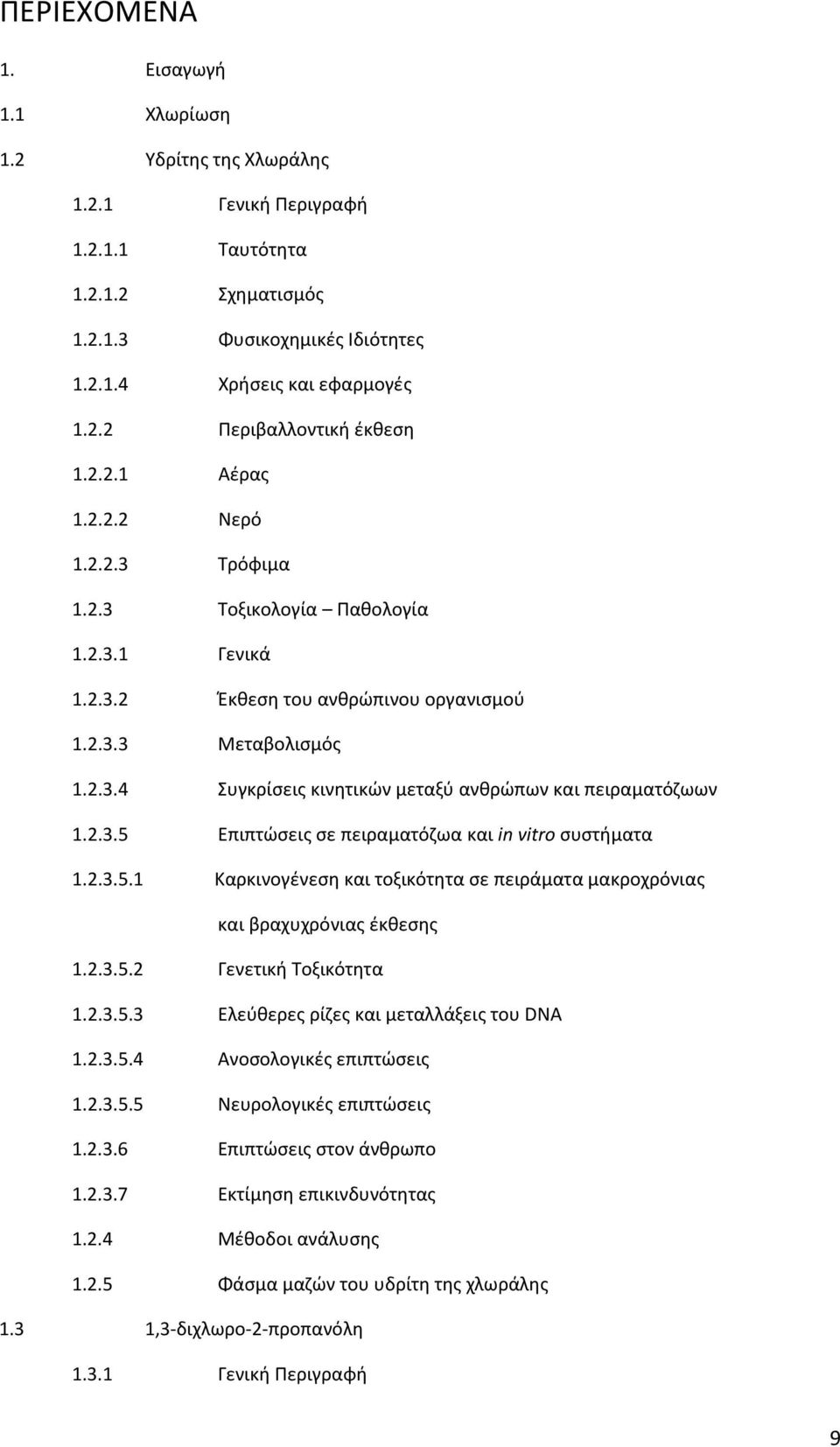 ΠΕΡΙΕΧΟΜΕΝΑ

1. Εισαγωγή

1.1 Χλωρίωση

1.2 Υδρίτης της Χλωράλης

1.2.1 Γενική Περιγραφή

1.2.1.1 Ταυτότητα

1.2.1.2 Σχηματισμός

1.2.1.3 Φυσικοχημικές Ιδιότητες

1.2.1.4 Χρήσεις και εφαρμογές

1.2.2 Περιβαλλοντική έκθεση

1.2.2.1 Αέρας

1.2.2.2 Νερό

1.2.2.3 Τρόφιμα

1.2.3 Τοξικολογία – Παθολογία

1.2.3.1 Γενικά

1.2.3.2 Έκθεση του ανθρώπινου οργανισμού

1.2.3.3 Μεταβολισμός

1.2.3.4 Συγκρίσεις κινητικών μεταξύ ανθρώπων και πειραματόζωων

1.2.3.5 Επιπτώσεις σε πειραματόζωα και in vitro συστήματα

1.2.3.5.1 Καρκινογένεση και τοξικότητα σε πειράματα μακροχρόνιας και βραχυχρόνιας έκθεσης

1.2.3.5.2 Γενετική Τοξικότητα

1.2.3.5.3 Ελεύθερες ρίζες και μεταλλάξεις του DNA

1.2.3.5.4 Ανοσολογικές επιπτώσεις

1.2.3.5.5 Νευρολογικές επιπτώσεις

1.2.3.6 Επιπτώσεις στον άνθρωπο

1.2.3.7 Εκτίμηση επικινδυνότητας

1.2.4 Μέθοδοι ανάλυσης

1.2.5 Φάσμα μαζών του υδρίτη της χλωράλης

1.3 1,3-διχλωρο-2-προπανόλη

1.3.1 Γενική Περιγραφή

9